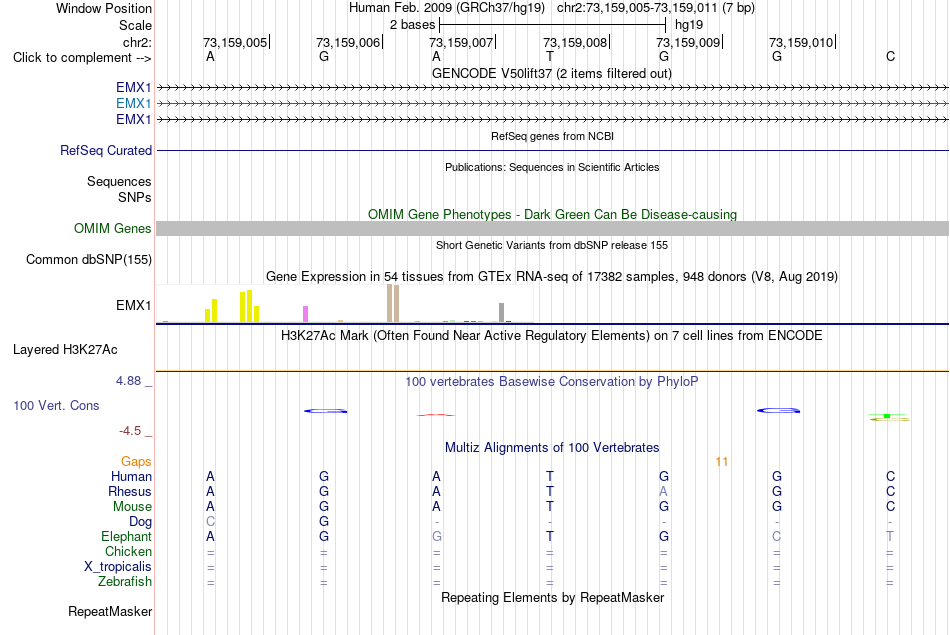 Window Position Human Feb. 2009 (GRCh37/hg19) chr2:73,159,005-73,159,011 (7 bp)
Scale 2 bases hg19
chr2: 73,159,005 73,159,006 73,159,007 73,159,008 73,159,009 73,159,010
Click to complement --> A G A T G G C

GENCODE V50lift37 (2 items filtered out)
EMX1
EMX1
EMX1

RefSeq genes from NCBI
RefSeq Curated

Publications: Sequences in Scientific Articles
Sequences
SNPs

OMIM Gene Phenotypes - Dark Green Can Be Disease-causing
OMIM Genes

Short Genetic Variants from dbSNP release 155
Common dbSNP(155)

Gene Expression in 54 tissues from GTEx RNA-seq of 17382 samples, 948 donors (V8, Aug 2019)
EMX1

H3K27Ac Mark (Often Found Near Active Regulatory Elements) on 7 cell lines from ENCODE
Layered H3K27Ac

4.88 _
100 vertebrates Basewise Conservation by PhyloP
100 Vert. Cons
-4.5 _

Multiz Alignments of 100 Vertebrates
Gaps 11
Human A G A T G G C
Rhesus A G A T A G C
Mouse A G A T G G C
Dog C G - - - - -
Elephant A G G T G C T
Chicken = = = = = = =
X_tropicalis = = = = = = =
Zebrafish = = = = = = =

Repeating Elements by RepeatMasker
RepeatMasker